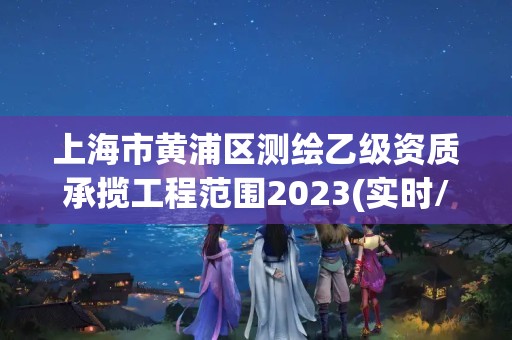 上海市黄浦区测绘乙级资质承揽工程范围2023(实时/